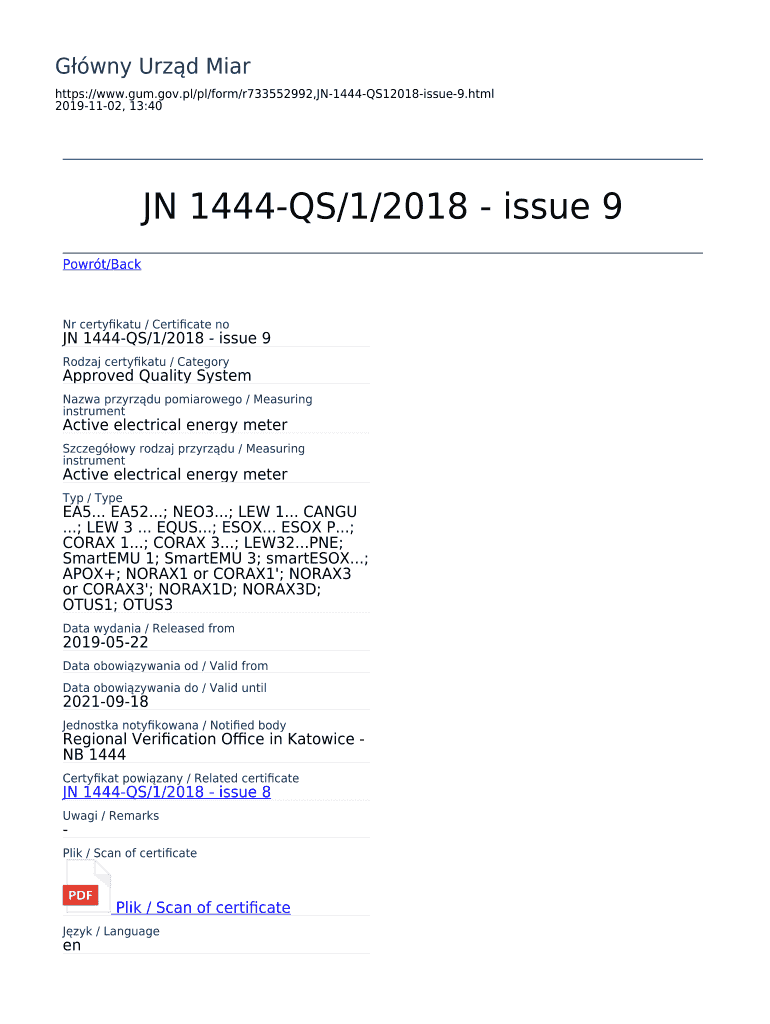 Główny Urząd Miar

https://www.gum.gov.pl/pl/form/r733552992,JN-1444-QS12018-issue-9.html
2019-11-02, 13:40

JN 1444-QS/1/2018 - issue 9

Powrót/Back

Nr certyfikatu / Certificate no
JN 1444-QS/1/2018 - issue 9

Rodzaj certyfikatu / Category
Approved Quality System

Nazwa przyrządu pomiarowego / Measuring instrument
Active electrical energy meter

Szczegółowy rodzaj przyrządu / Measuring instrument
Active electrical energy meter

Typ / Type
EA5... EA52...; NEO3...; LEW 1... CANGU ...; LEW 3 ... EQUS...; ESOX... ESOX P...; CORAX 1...; CORAX 3...; LEW32...PNE; SmartEMU 1; SmartEMU 3; smartESOX...; APOX+; NORAX1 or CORAX1'; NORAX3 or CORAX3'; NORAX1D; NORAX3D; OTUS1; OTUS3

Data wydania / Released from
2019-05-22

Data obowiązywania od / Valid from

Data obowiązywania do / Valid until
2021-09-18

Jednostka notyfikowana / Notified body
Regional Verification Office in Katowice - NB 1444

Certyfikat powiązany / Related certificate
JN 1444-QS/1/2018 - issue 8

Uwagi / Remarks
-

Plik / Scan of certificate

PDF Plik / Scan of certificate

Język / Language
en